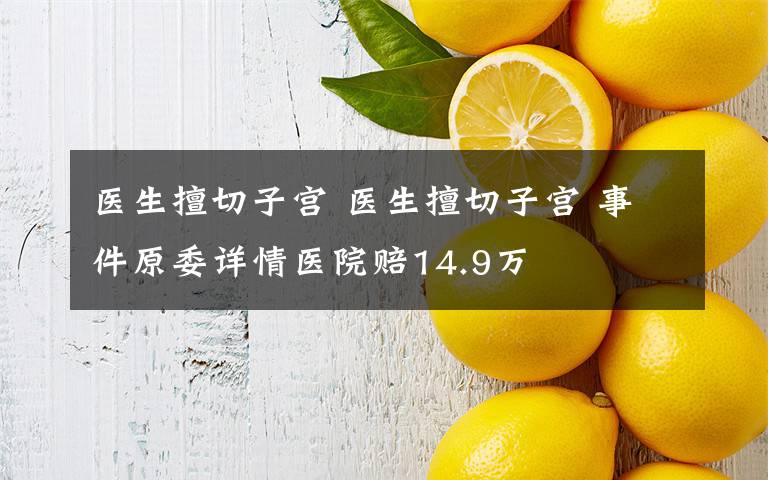 医生擅切子宫 医生擅切子宫 事件原委详情医院赔14.9万